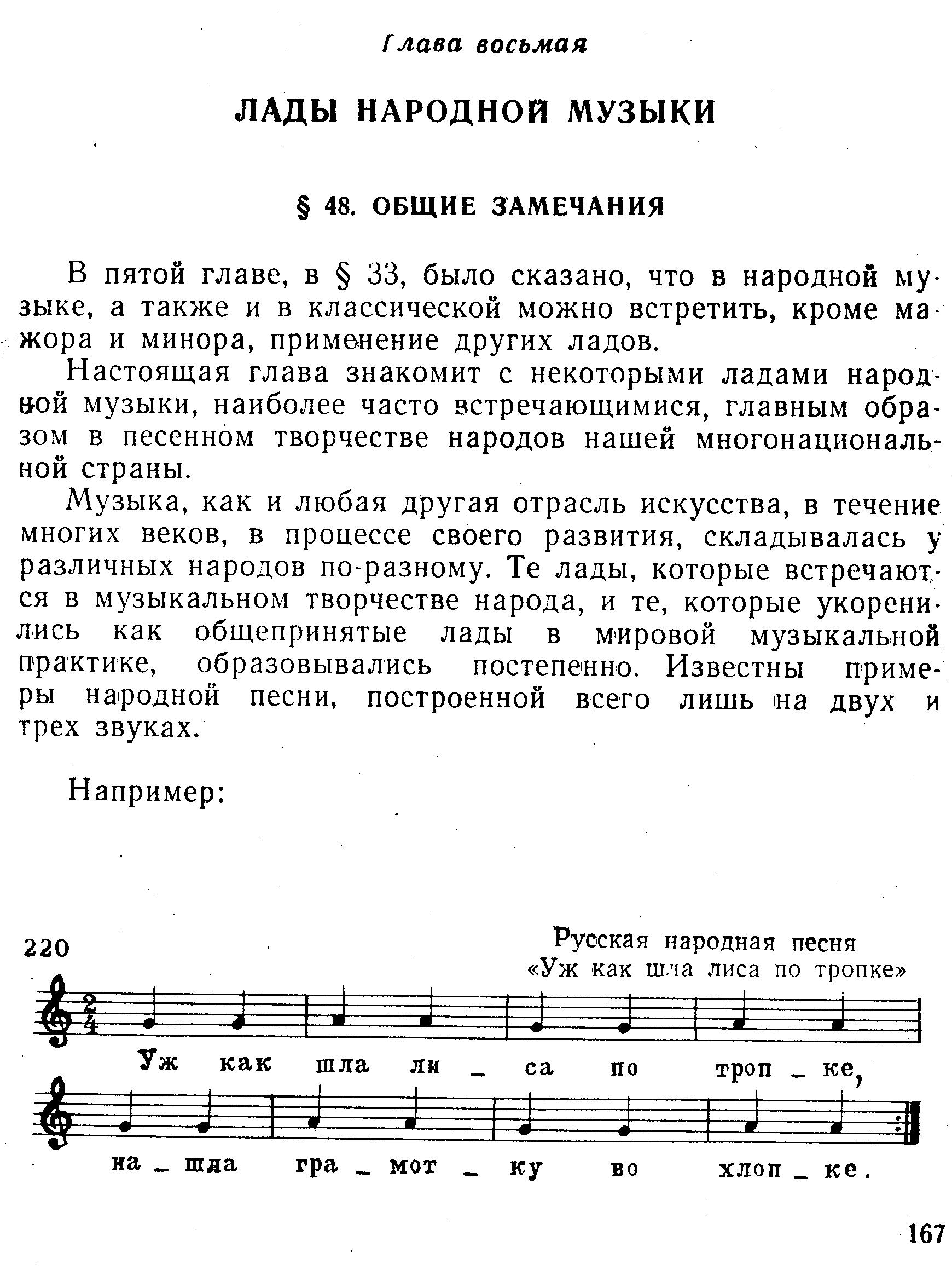 Глава восьмая

ЛАДЫ НАРОДНОЙ МУЗЫКИ

§ 48. ОБЩИЕ ЗАМЕЧАНИЯ

В пятой главе, в § 33, было сказано, что в народной музыке, а также и в классической можно встретить, кроме мажора и минора, применение других ладов.

Настоящая глава знакомит с некоторыми ладами народной музыки, наиболее часто встречающимися, главным образом в песенном творчестве народов нашей многонациональной страны.

Музыка, как и любая другая отрасль искусства, в течение многих веков, в процессе своего развития, складывалась у различных народов по-разному. Те лады, которые встречаются в музыкальном творчестве народа, и те, которые укоренились как общепринятые лады в мировой музыкальной практике, образовывались постепенно. Известны примеры народной песни, построенной всего лишь на двух и трех звуках.

Например:

220

Русская народная песня
«Уж как шла лиса по тропке»

Уж как шла ли _ са по троп _ ке,

на _ шла гра _ мот _ ку во хлоп _ ке.

167